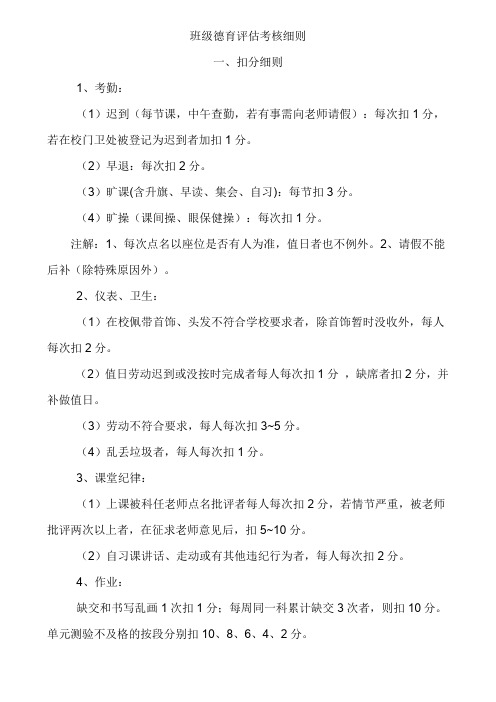 班级德育评估考核细则

一、扣分细则

1、考勤：

（1）迟到（每节课，中午查勤，若有事需向老师请假）：每次扣 1 分，若在校门卫处被登记为迟到者加扣 1 分。

（2）早退：每次扣 2 分。

（3）旷课(含升旗、早读、集会、自习)：每节扣 3 分。

（4）旷操（课间操、眼保健操）：每次扣 1 分。

注解：1、每次点名以座位是否有人为准，值日者也不例外。2、请假不能后补（除特殊原因外）。

2、仪表、卫生：

（1）在校佩带首饰、头发不符合学校要求者，除首饰暂时没收外，每人每次扣 2 分。

（2）值日劳动迟到或没按时完成者每人每次扣 1 分 ，缺席者扣 2 分，并补做值日。

（3）劳动不符合要求，每人每次扣 3~5 分。

（4）乱丢垃圾者，每人每次扣 1 分。

3、课堂纪律：

（1）上课被科任老师点名批评者每人每次扣 2 分，若情节严重，被老师批评两次以上者，在征求老师意见后，扣 5~10 分。

（2）自习课讲话、走动或有其他违纪行为者，每人每次扣 2 分。

4、作业：

缺交和书写乱画 1 次扣 1 分；每周同一科累计缺交 3 次者，则扣 10 分。单元测验不及格的按段分别扣 10、8、6、4、2 分。